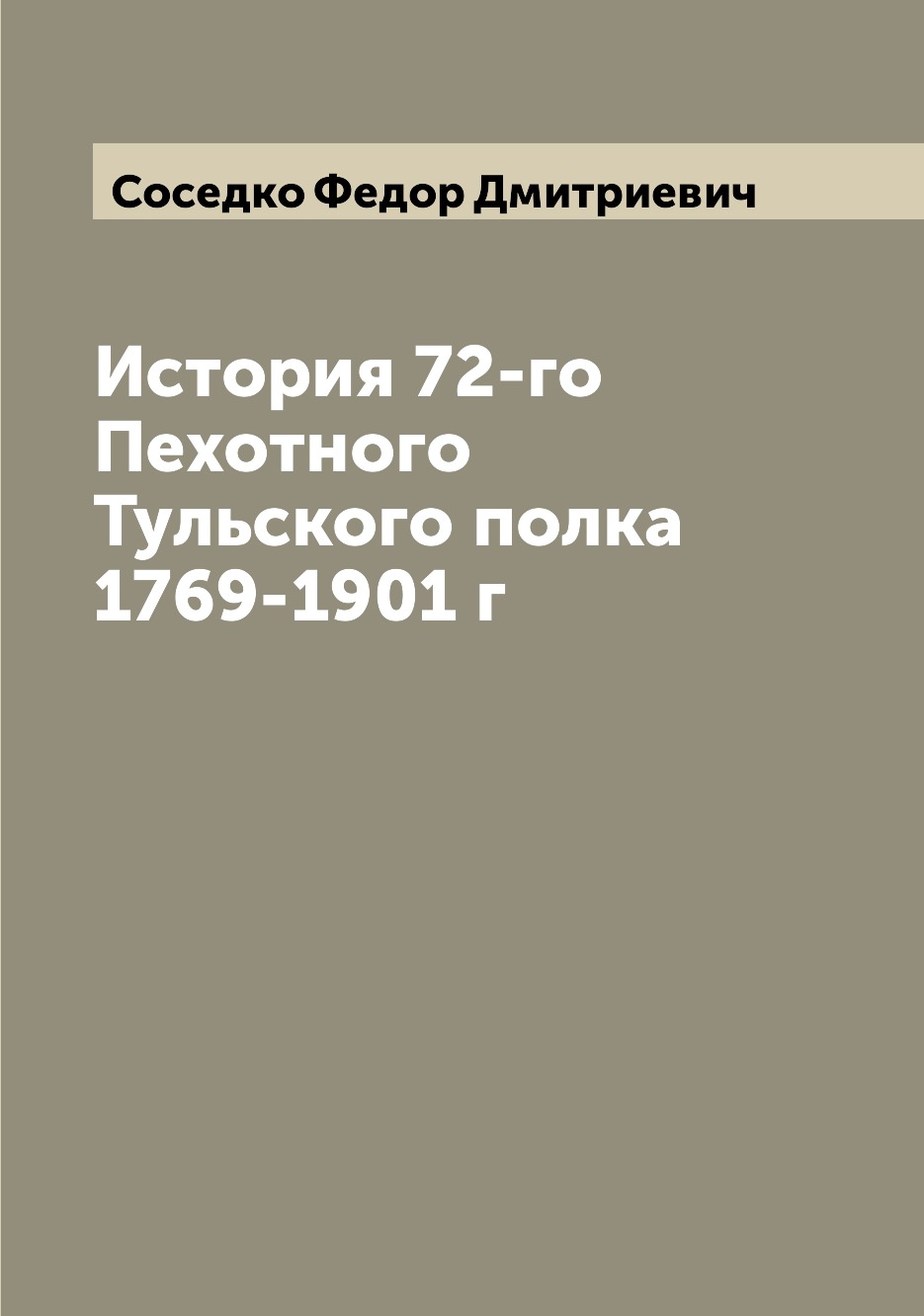 Соседко Федор Дмитриевич

История 72-го Пехотного Тульского полка 1769-1901 г